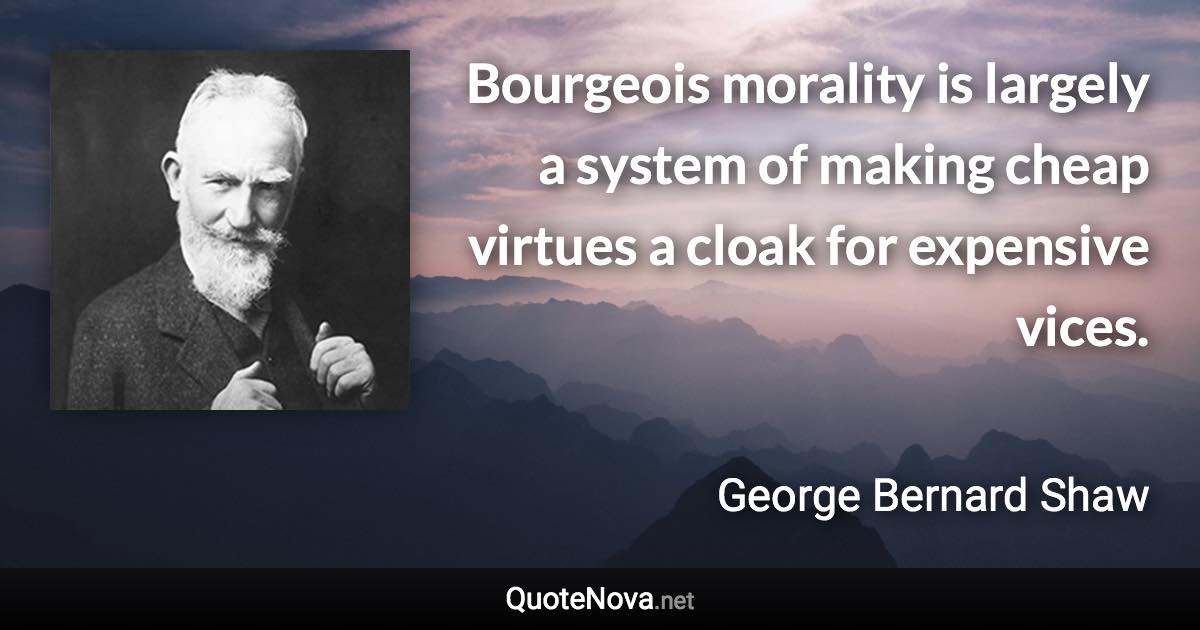 Bourgeois morality is largely a system of making cheap virtues a cloak for expensive vices.

George Bernard Shaw

QuoteNova.net